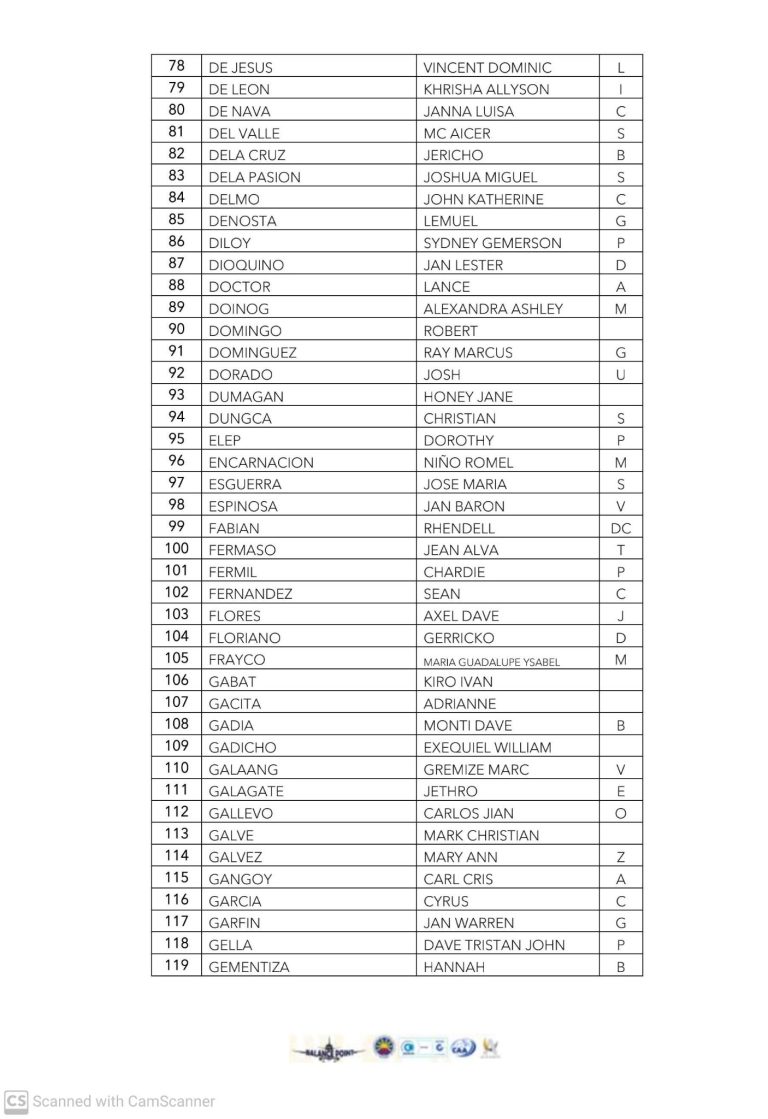 | 78 | DE JESUS | VINCENT DOMINIC | L |
|---|---|---|---|
| 79 | DE LEON | KHRISHA ALLYSON | I |
| 80 | DE NAVA | JANNA LUISA | C |
| 81 | DEL VALLE | MC AICER | S |
| 82 | DELA CRUZ | JERICHO | B |
| 83 | DELA PASION | JOSHUA MIGUEL | S |
| 84 | DELMO | JOHN KATHERINE | C |
| 85 | DENOSTA | LEMUEL | G |
| 86 | DILOY | SYDNEY GEMERSON | P |
| 87 | DIOQUINO | JAN LESTER | D |
| 88 | DOCTOR | LANCE | A |
| 89 | DOINOG | ALEXANDRA ASHLEY | M |
| 90 | DOMINGO | ROBERT | |
| 91 | DOMINGUEZ | RAY MARCUS | G |
| 92 | DORADO | JOSH | U |
| 93 | DUMAGAN | HONEY JANE | |
| 94 | DUNGCA | CHRISTIAN | S |
| 95 | ELEP | DOROTHY | P |
| 96 | ENCARNACION | NIÑO ROMEL | M |
| 97 | ESGUERRA | JOSE MARIA | S |
| 98 | ESPINOSA | JAN BARON | V |
| 99 | FABIAN | RHENDELL | DC |
| 100 | FERMASO | JEAN ALVA | T |
| 101 | FERMIL | CHARDIE | P |
| 102 | FERNANDEZ | SEAN | C |
| 103 | FLORES | AXEL DAVE | J |
| 104 | FLORIANO | GERRICKO | D |
| 105 | FRAYCO | MARIA GUADALUPE YSABEL | M |
| 106 | GABAT | KIRO IVAN | |
| 107 | GACITA | ADRIANNE | |
| 108 | GADIA | MONTI DAVE | B |
| 109 | GADICHO | EXEQUIEL WILLIAM | |
| 110 | GALAANG | GREMIZE MARC | V |
| 111 | GALAGATE | JETHRO | E |
| 112 | GALLEVO | CARLOS JIAN | O |
| 113 | GALVE | MARK CHRISTIAN | |
| 114 | GALVEZ | MARY ANN | Z |
| 115 | GANGOY | CARL CRIS | A |
| 116 | GARCIA | CYRUS | C |
| 117 | GARFIN | JAN WARREN | G |
| 118 | GELLA | DAVE TRISTAN JOHN | P |
| 119 | GEMENTIZA | HANNAH | B |

BALANCE POINT

CS Scanned with CamScanner